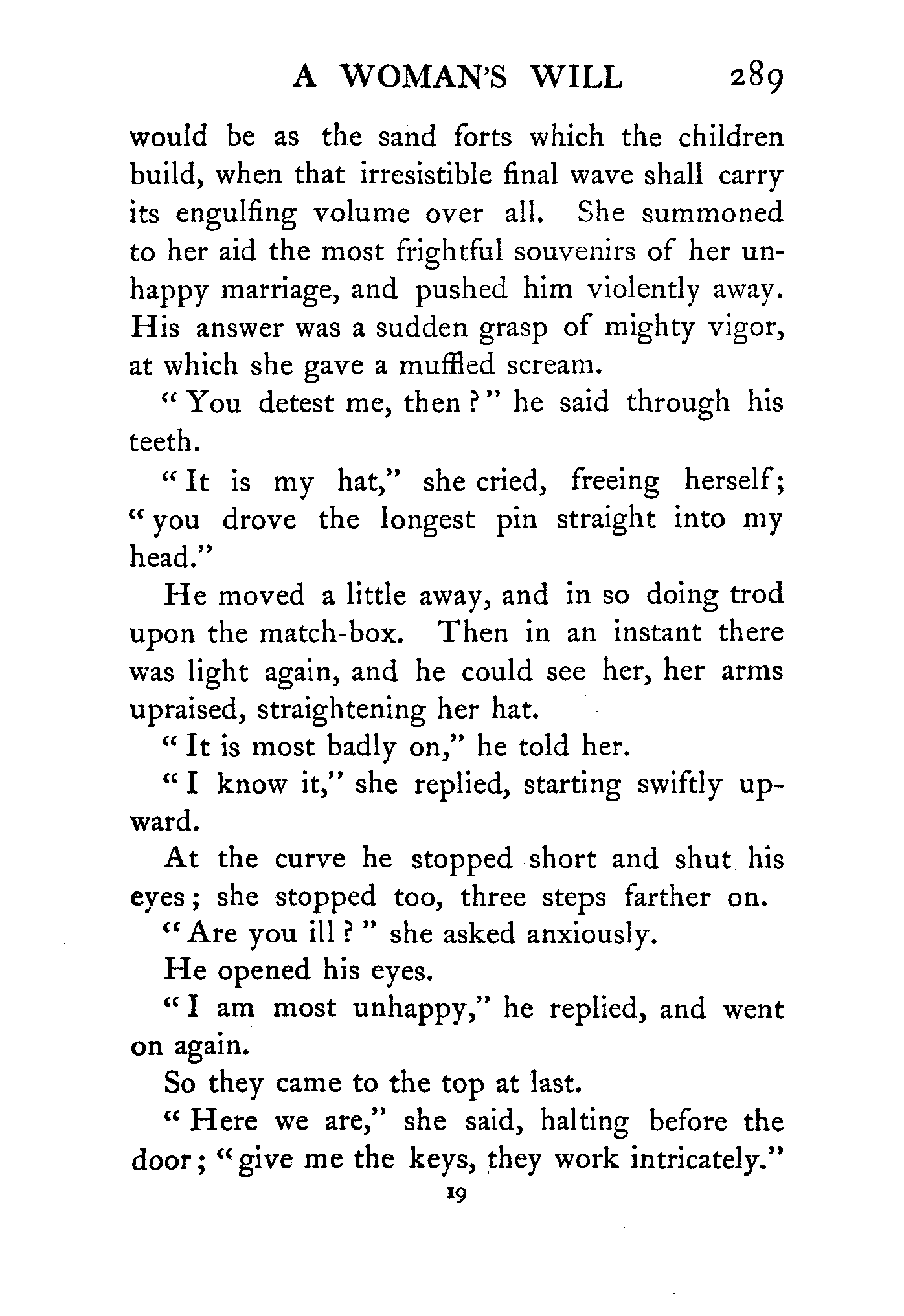 A WOMAN'S WILL 289

would be as the sand forts which the children build, when that irresistible final wave shall carry its engulfing volume over all. She summoned to her aid the most frightful souvenirs of her unhappy marriage, and pushed him violently away. His answer was a sudden grasp of mighty vigor, at which she gave a muffled scream.

"You detest me, then?" he said through his teeth.

"It is my hat," she cried, freeing herself; "you drove the longest pin straight into my head."

He moved a little away, and in so doing trod upon the match-box. Then in an instant there was light again, and he could see her, her arms upraised, straightening her hat.

"It is most badly on," he told her.

"I know it," she replied, starting swiftly upward.

At the curve he stopped short and shut his eyes; she stopped too, three steps farther on.

"Are you ill?" she asked anxiously.

He opened his eyes.

"I am most unhappy," he replied, and went on again.

So they came to the top at last.

"Here we are," she said, halting before the door; "give me the keys, they work intricately."

19